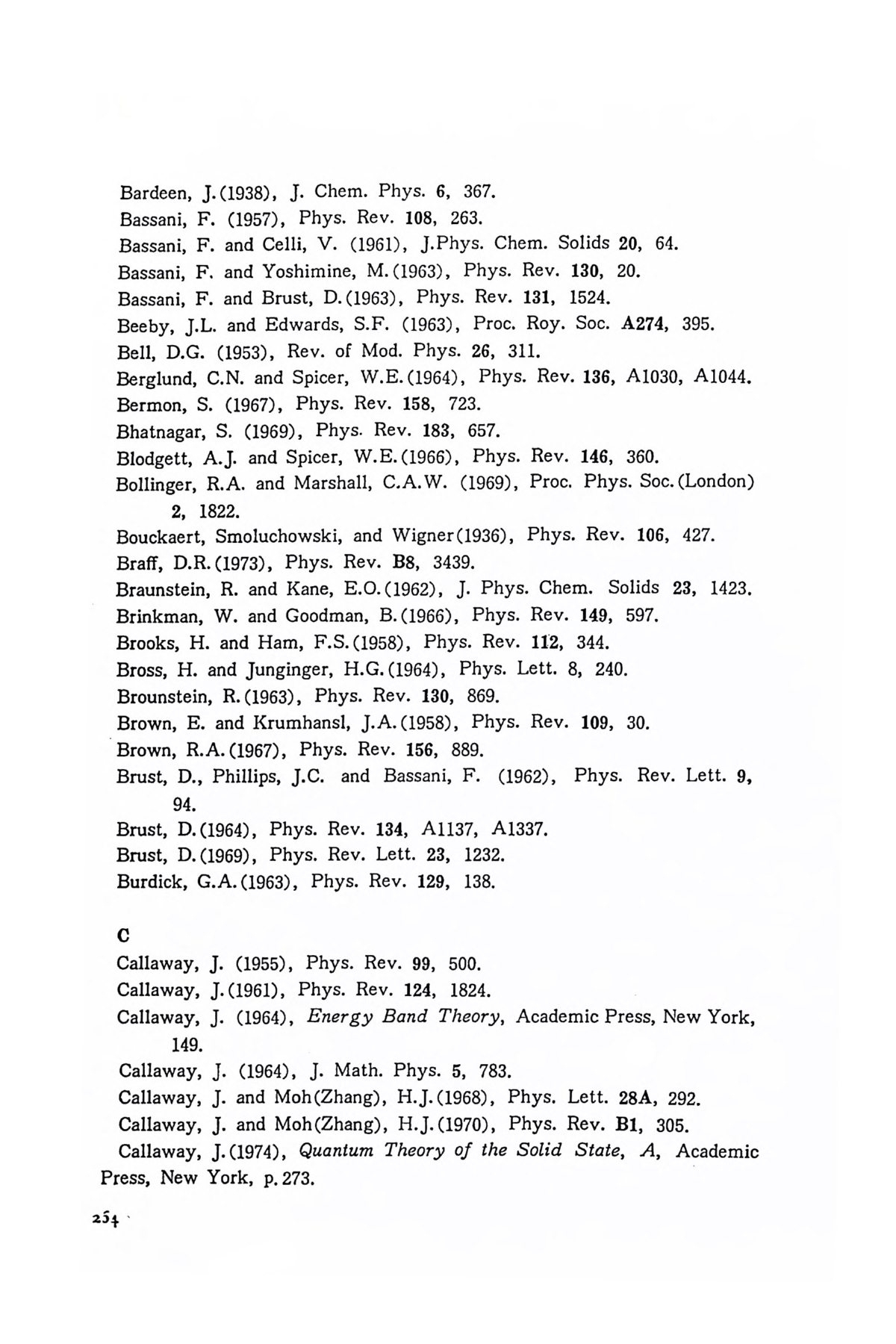 Bardeen, J.(1938), J. Chem. Phys. 6, 367.
Bassani, F. (1957), Phys. Rev. 108, 263.
Bassani, F. and Celli, V. (1961), J.Phys. Chem. Solids 20, 64.
Bassani, F. and Yoshimine, M.(1963), Phys. Rev. 130, 20.
Bassani, F. and Brust, D.(1963), Phys. Rev. 131, 1524.
Beeby, J.L. and Edwards, S.F. (1963), Proc. Roy. Soc. A274, 395.
Bell, D.G. (1953), Rev. of Mod. Phys. 26, 311.
Berglund, C.N. and Spicer, W.E.(1964), Phys. Rev. 136, A1030, A1044.
Bermon, S. (1967), Phys. Rev. 158, 723.
Bhatnagar, S. (1969), Phys. Rev. 183, 657.
Blodgett, A.J. and Spicer, W.E.(1966), Phys. Rev. 146, 360.
Bollinger, R.A. and Marshall, C.A.W. (1969), Proc. Phys. Soc.(London) 2, 1822.
Bouckaert, Smoluchowski, and Wigner(1936), Phys. Rev. 106, 427.
Braff, D.R.(1973), Phys. Rev. B8, 3439.
Braunstein, R. and Kane, E.O.(1962), J. Phys. Chem. Solids 23, 1423.
Brinkman, W. and Goodman, B.(1966), Phys. Rev. 149, 597.
Brooks, H. and Ham, F.S.(1958), Phys. Rev. 112, 344.
Bross, H. and Junginger, H.G.(1964), Phys. Lett. 8, 240.
Brounstein, R.(1963), Phys. Rev. 130, 869.
Brown, E. and Krumhansl, J.A.(1958), Phys. Rev. 109, 30.
Brown, R.A.(1967), Phys. Rev. 156, 889.
Brust, D., Phillips, J.C. and Bassani, F. (1962), Phys. Rev. Lett. 9, 94.
Brust, D.(1964), Phys. Rev. 134, A1137, A1337.
Brust, D.(1969), Phys. Rev. Lett. 23, 1232.
Burdick, G.A.(1963), Phys. Rev. 129, 138.

C
Callaway, J. (1955), Phys. Rev. 99, 500.
Callaway, J.(1961), Phys. Rev. 124, 1824.
Callaway, J. (1964), Energy Band Theory, Academic Press, New York, 149.
Callaway, J. (1964), J. Math. Phys. 5, 783.
Callaway, J. and Moh(Zhang), H.J.(1968), Phys. Lett. 28A, 292.
Callaway, J. and Moh(Zhang), H.J.(1970), Phys. Rev. B1, 305.
Callaway, J.(1974), Quantum Theory of the Solid State, A, Academic Press, New York, p.273.

254